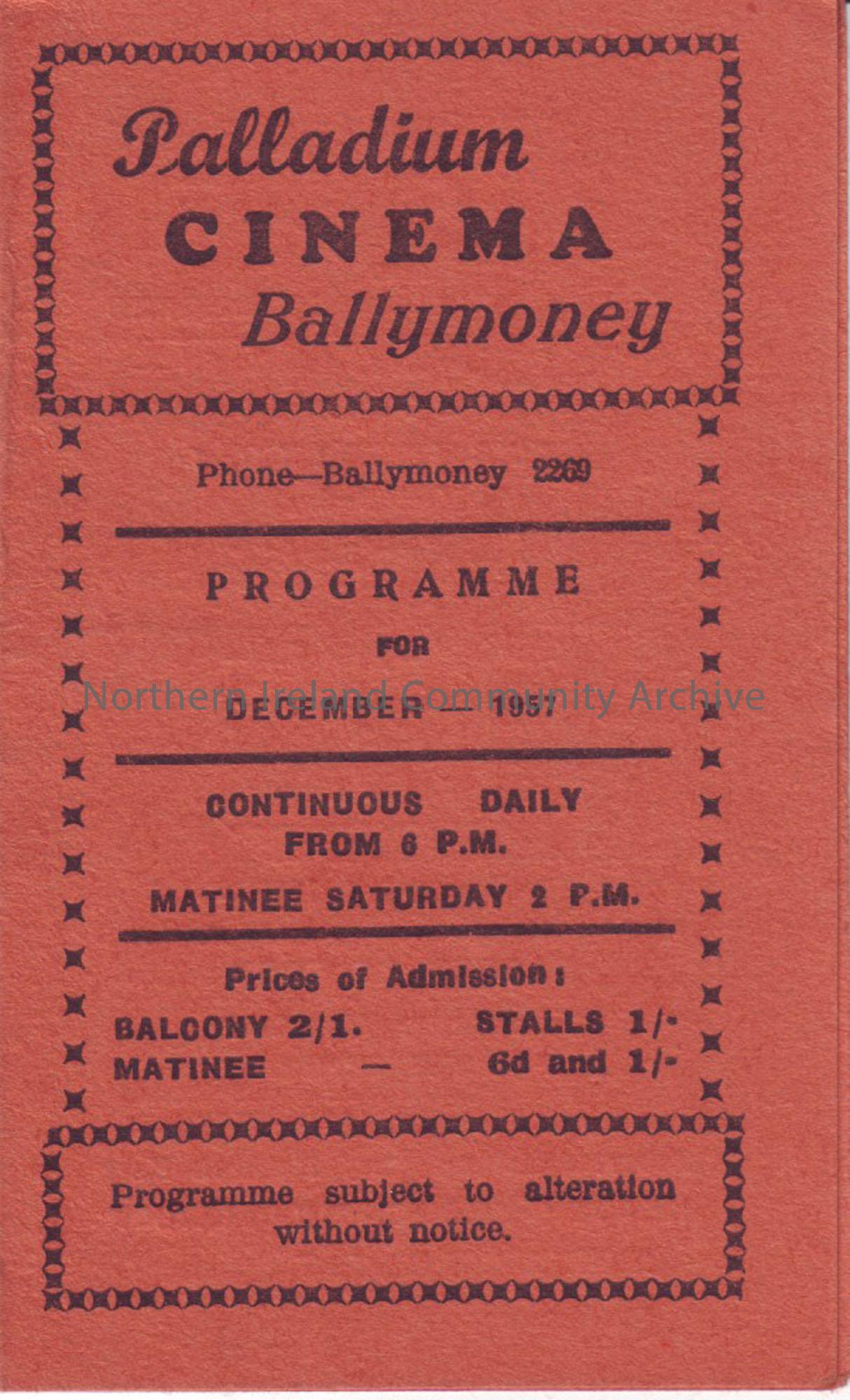 Palladium
CINEMA
Ballymoney

Phone—Ballymoney 2269

PROGRAMME
FOR
DECEMBER — 1957

CONTINUOUS DAILY
FROM 6 P.M.

MATINEE SATURDAY 2 P.M.

Prices of Admission:
BALCONY 2/1. STALLS 1/-
MATINEE — 6d and 1/-

Programme subject to alteration without notice.

Northern Ireland Community Archive